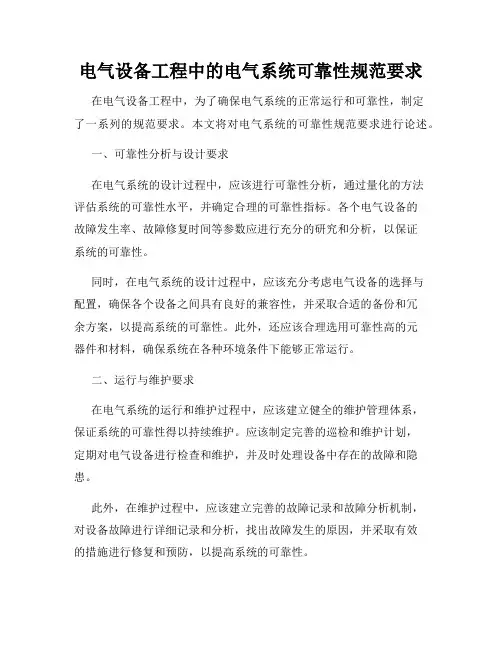 电气设备工程中的电气系统可靠性规范要求

在电气设备工程中，为了确保电气系统的正常运行和可靠性，制定了一系列的规范要求。本文将对电气系统的可靠性规范要求进行论述。

一、可靠性分析与设计要求

在电气系统的设计过程中，应该进行可靠性分析，通过量化的方法评估系统的可靠性水平，并确定合理的可靠性指标。各个电气设备的故障发生率、故障修复时间等参数应进行充分的研究和分析，以保证系统的可靠性。

同时，在电气系统的设计过程中，应该充分考虑电气设备的选择与配置，确保各个设备之间具有良好的兼容性，并采取合适的备份和冗余方案，以提高系统的可靠性。此外，还应该合理选用可靠性高的元器件和材料，确保系统在各种环境条件下能够正常运行。

二、运行与维护要求

在电气系统的运行和维护过程中，应该建立健全的维护管理体系，保证系统的可靠性得以持续维护。应该制定完善的巡检和维护计划，定期对电气设备进行检查和维护，并及时处理设备中存在的故障和隐患。

此外，在维护过程中，应该建立完善的故障记录和故障分析机制，对设备故障进行详细记录和分析，找出故障发生的原因，并采取有效的措施进行修复和预防，以提高系统的可靠性。